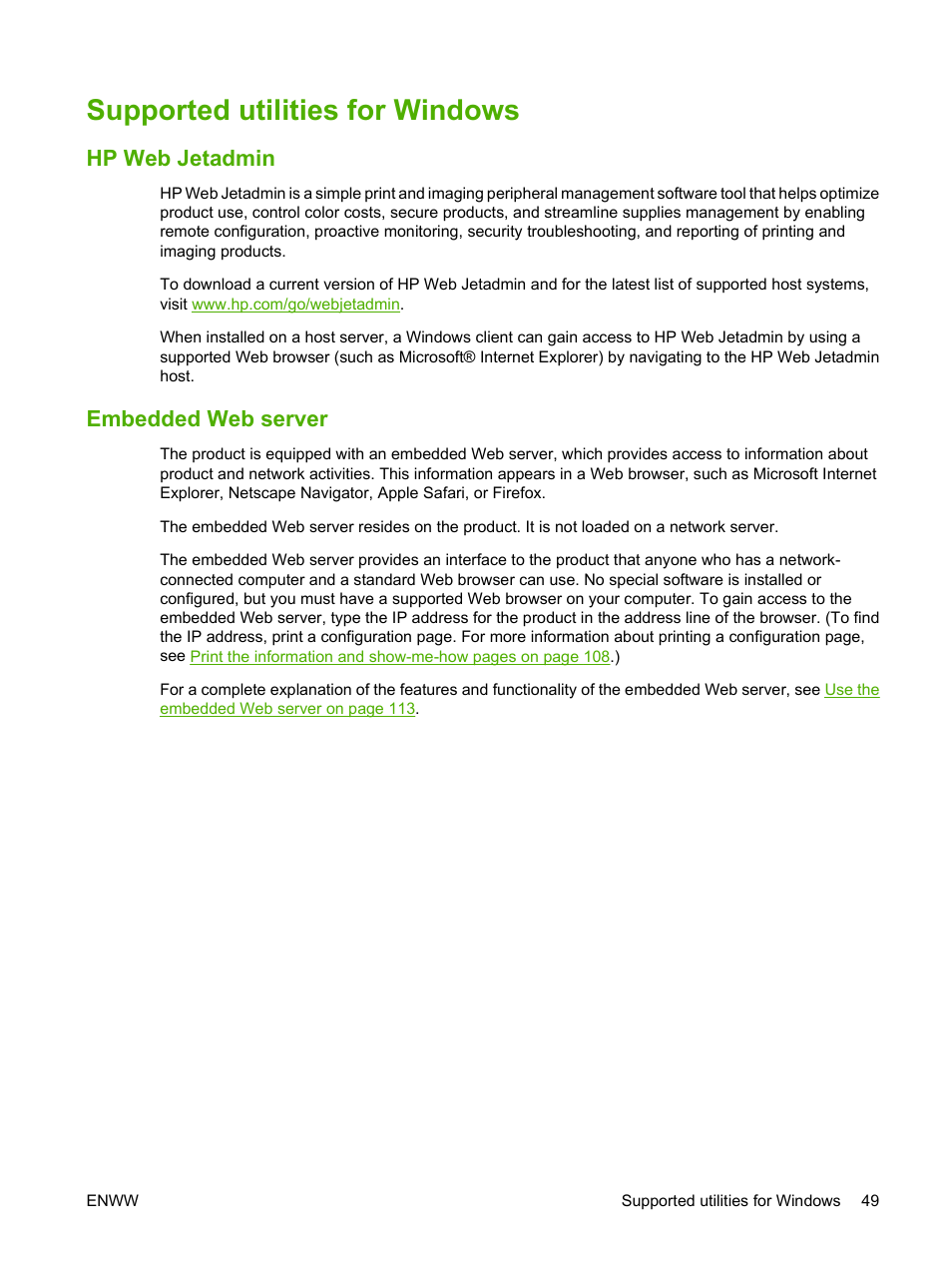 Supported utilities for Windows

HP Web Jetadmin

HP Web Jetadmin is a simple print and imaging peripheral management software tool that helps optimize product use, control color costs, secure products, and streamline supplies management by enabling remote configuration, proactive monitoring, security troubleshooting, and reporting of printing and imaging products.

To download a current version of HP Web Jetadmin and for the latest list of supported host systems, visit www.hp.com/go/webjetadmin.

When installed on a host server, a Windows client can gain access to HP Web Jetadmin by using a supported Web browser (such as Microsoft® Internet Explorer) by navigating to the HP Web Jetadmin host.

Embedded Web server

The product is equipped with an embedded Web server, which provides access to information about product and network activities. This information appears in a Web browser, such as Microsoft Internet Explorer, Netscape Navigator, Apple Safari, or Firefox.

The embedded Web server resides on the product. It is not loaded on a network server.

The embedded Web server provides an interface to the product that anyone who has a network-connected computer and a standard Web browser can use. No special software is installed or configured, but you must have a supported Web browser on your computer. To gain access to the embedded Web server, type the IP address for the product in the address line of the browser. (To find the IP address, print a configuration page. For more information about printing a configuration page, see Print the information and show-me-how pages on page 108.)

For a complete explanation of the features and functionality of the embedded Web server, see Use the embedded Web server on page 113.

ENWW

Supported utilities for Windows 49